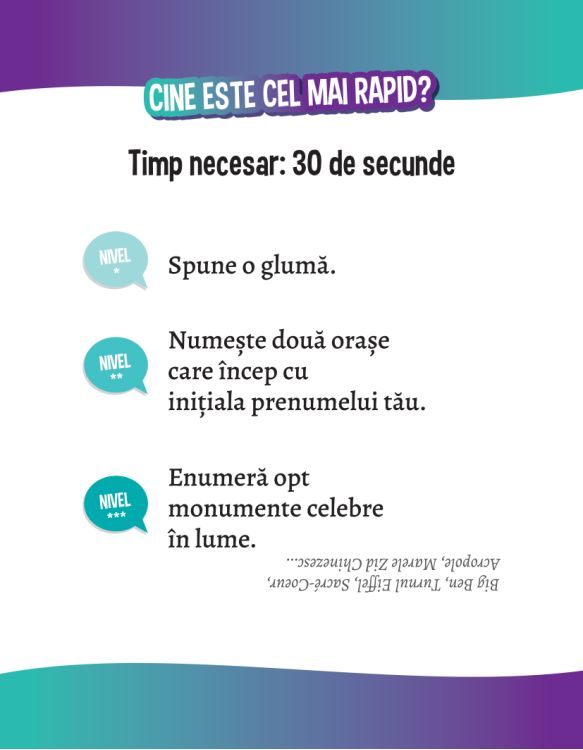 CINE ESTE CEL MAI RAPID?

Timp necesar: 30 de secunde

NIVEL
*

Spune o glumă.

NIVEL
**

Numește două orașe care încep cu inițiala prenumelui tău.

NIVEL
***

Enumeră opt monumente celebre în lume.

Big Ben, Turnul Eiffel, Sacré-Coeur, Acropole, Marele Zid Chinezesc...